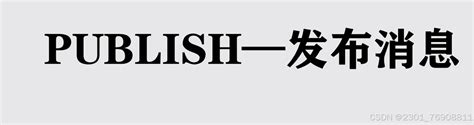 PUBLISH—发布消息

CSDN @2301_76908811